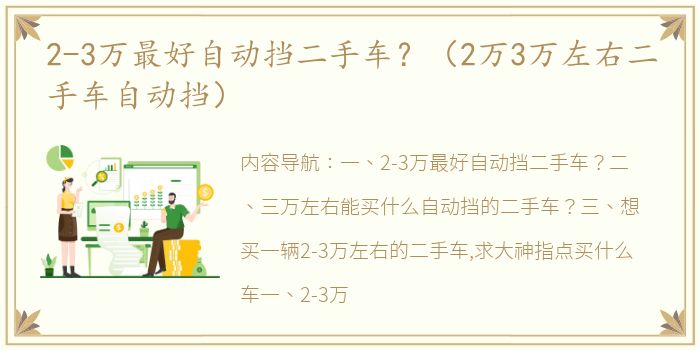 2-3万最好自动挡二手车？（2万3万左右二手车自动挡）

内容导航：一、2-3万最好自动挡二手车？二、三万左右能买什么自动挡的二手车？三、想买一辆2-3万左右的二手车,求大神指点买什么车一、2-3万